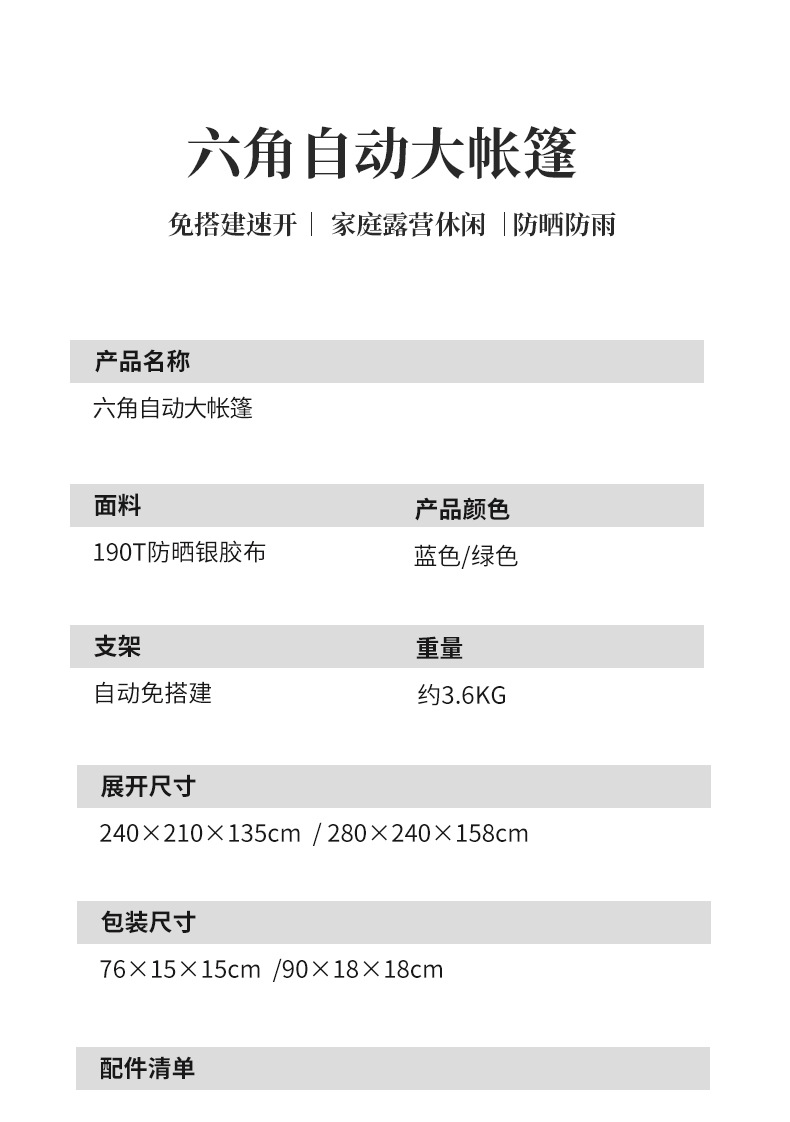 六角自动大帐篷

免搭建速开 | 家庭露营休闲 | 防晒防雨

产品名称

六角自动大帐篷

面料

190T防晒银胶布

产品颜色

蓝色/绿色

支架

自动免搭建

重量

约3.6KG

展开尺寸

240×210×135cm / 280×240×158cm

包装尺寸

76×15×15cm /90×18×18cm

配件清单